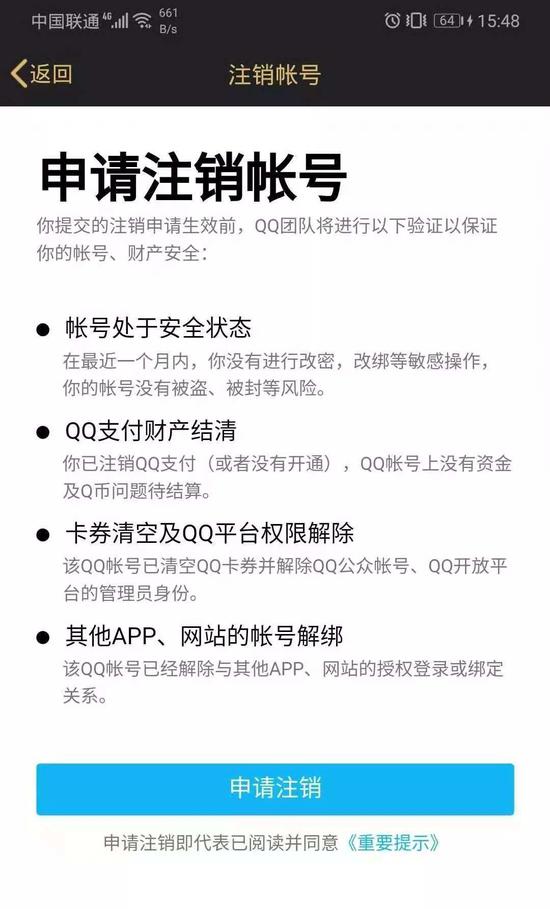 中国联通 4G 661 B/s 64 15:48

返回 注销帐号

申请注销帐号

你提交的注销申请生效前，QQ团队将进行以下验证以保证你的帐号、财产安全：

● 帐号处于安全状态
在最近一个月内，你没有进行改密，改绑等敏感操作，你的帐号没有被盗、被封等风险。

● QQ支付财产结清
你已注销QQ支付（或者没有开通），QQ帐号上没有资金及Q币问题待结算。

● 卡券清空及QQ平台权限解除
该QQ帐号已清空QQ卡券并解除QQ公众帐号、QQ开放平台的管理员身份。

● 其他APP、网站的帐号解绑
该QQ帐号已经解除与其他APP、网站的授权登录或绑定关系。

申请注销

申请注销即代表已阅读并同意《重要提示》